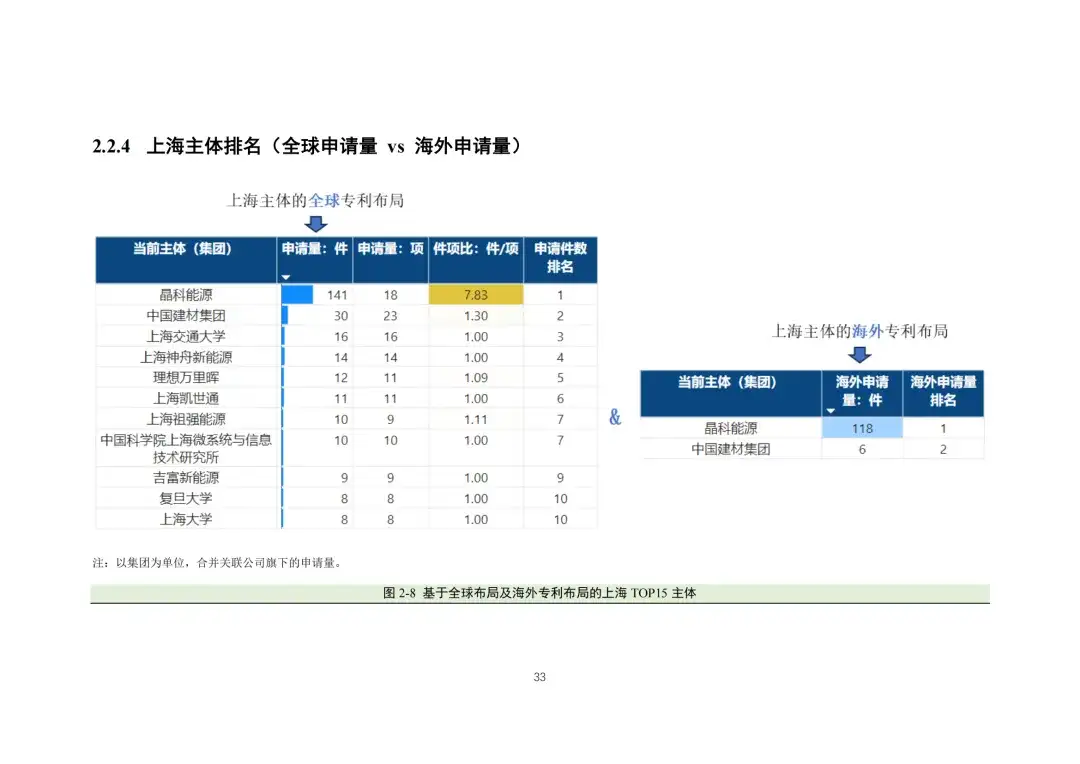 2.2.4 上海主体排名（全球申请量 vs 海外申请量）

上海主体的全球专利布局

| 当前主体（集团） | 申请量：件 | 申请量：项 | 件项比：件/项 | 申请件数排名 |
|---|---|---|---|---|
| 晶科能源 | 141 | 18 | 7.83 | 1 |
| 中国建材集团 | 30 | 23 | 1.30 | 2 |
| 上海交通大学 | 16 | 16 | 1.00 | 3 |
| 上海神舟新能源 | 14 | 14 | 1.00 | 4 |
| 理想万里晖 | 12 | 11 | 1.09 | 5 |
| 上海凯世通 | 11 | 11 | 1.00 | 6 |
| 上海祖强能源 | 10 | 9 | 1.11 | 7 |
| 中国科学院上海微系统与信息技术研究所 | 10 | 10 | 1.00 | 7 |
| 吉富新能源 | 9 | 9 | 1.00 | 9 |
| 复旦大学 | 8 | 8 | 1.00 | 10 |
| 上海大学 | 8 | 8 | 1.00 | 10 |

&

上海主体的海外专利布局

| 当前主体（集团） | 海外申请量：件 | 海外申请量排名 |
|---|---|---|
| 晶科能源 | 118 | 1 |
| 中国建材集团 | 6 | 2 |

注：以集团为单位，合并关联公司旗下的申请量。

图 2-8 基于全球布局及海外专利布局的上海 TOP15 主体

33